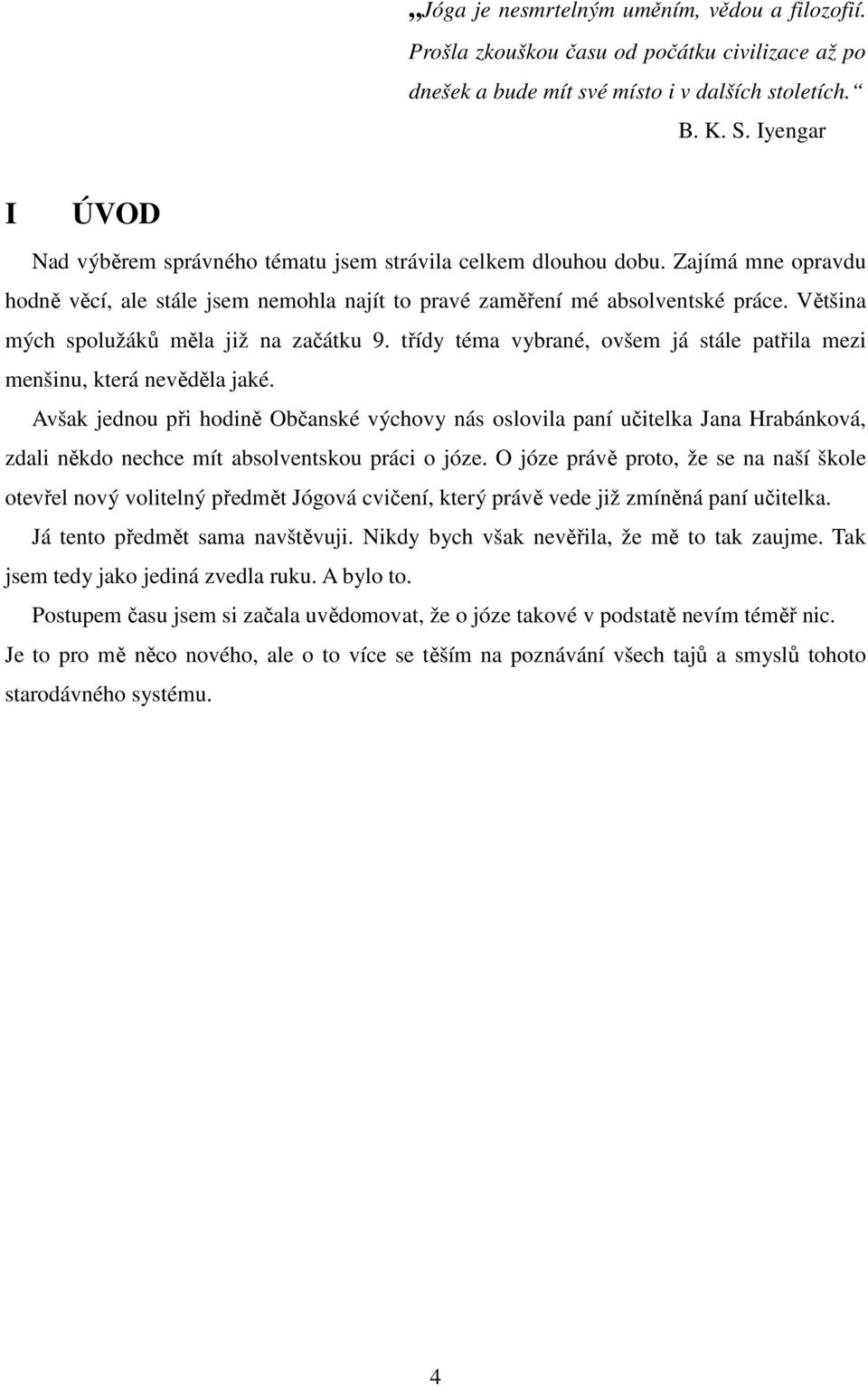 „Jóga je nesmrtelným uměním, vědou a filozofií. Prošla zkouškou času od počátku civilizace až po dnešek a bude mít své místo i v dalších stoletích.“

B. K. S. Iyengar

I ÚVOD

Nad výběrem správného tématu jsem strávila celkem dlouhou dobu. Zajímá mne opravdu hodně věcí, ale stále jsem nemohla najít to pravé zaměření mé absolventské práce. Většina mých spolužáků měla již na začátku 9. třídy téma vybrané, ovšem já stále patřila mezi menšinu, která nevěděla jaké.

Avšak jednou při hodině Občanské výchovy nás oslovila paní učitelka Jana Hrabánková, zdali někdo nechce mít absolventskou práci o józe. O józe právě proto, že se na naší škole otevřel nový volitelný předmět Jógová cvičení, který právě vede již zmíněná paní učitelka.

Já tento předmět sama navštěvuji. Nikdy bych však nevěřila, že mě to tak zaujme. Tak jsem tedy jako jediná zvedla ruku. A bylo to.

Postupem času jsem si začala uvědomovat, že o józe takové v podstatě nevím téměř nic. Je to pro mě něco nového, ale o to více se těším na poznávání všech tajů a smyslů tohoto starodávného systému.

4